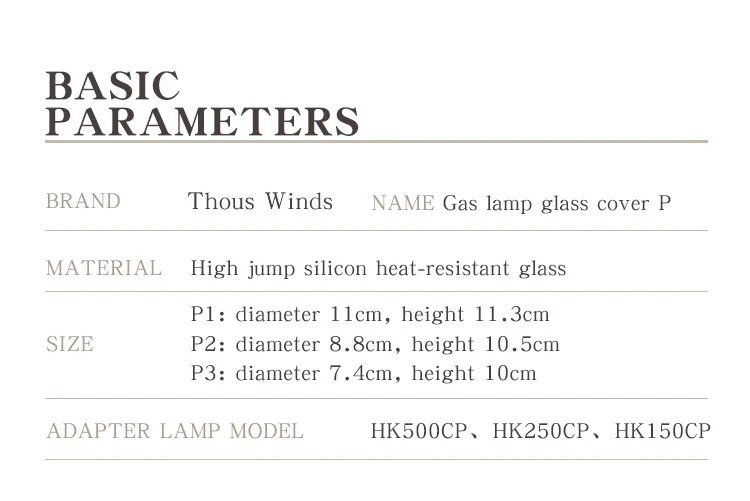 BASIC
PARAMETERS

BRAND Thous Winds NAME Gas lamp glass cover P

MATERIAL High jump silicon heat-resistant glass

SIZE
P1: diameter 11cm, height 11.3cm
P2: diameter 8.8cm, height 10.5cm
P3: diameter 7.4cm, height 10cm

ADAPTER LAMP MODEL HK500CP、HK250CP、HK150CP